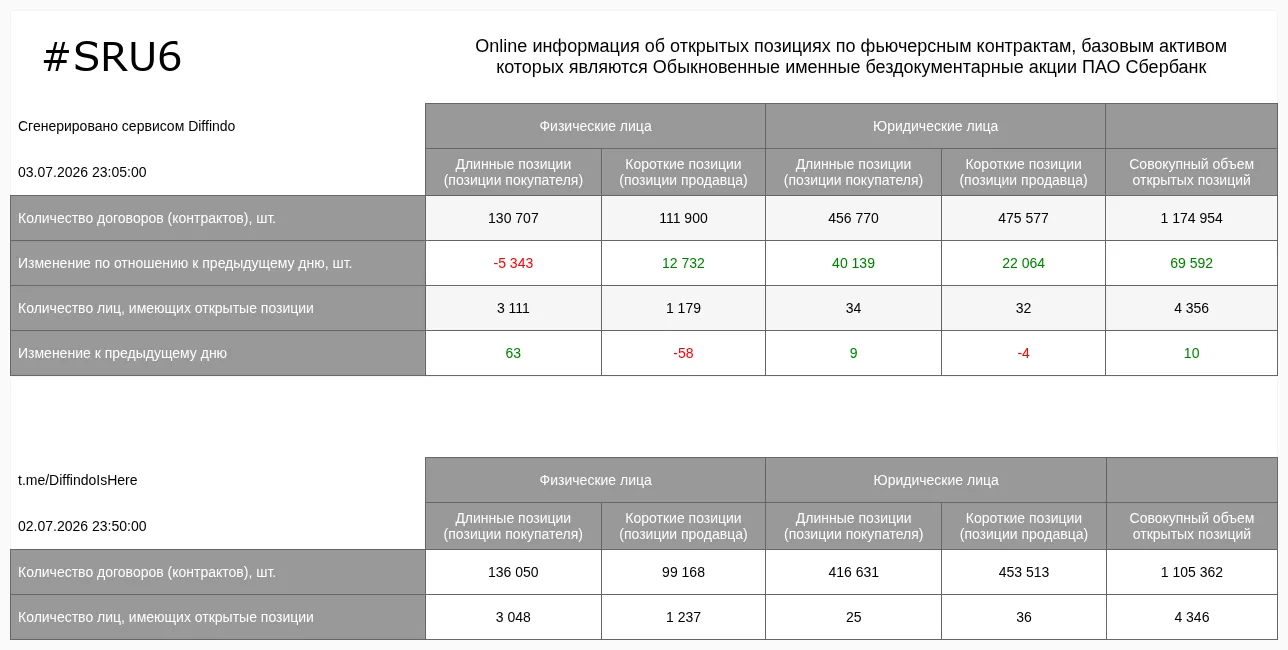 #SRU6

Online информация об открытых позициях по фьючерсным контрактам, базовым активом которых являются Обыкновенные именные бездокументарные акции ПАО Сбербанк

| Сгенерировано сервисом Diffindo | Физические лица | | Юридические лица | | |
|---|---|---|---|---|---|
| 03.07.2026 23:05:00 | Длинные позиции (позиции покупателя) | Короткие позиции (позиции продавца) | Длинные позиции (позиции покупателя) | Короткие позиции (позиции продавца) | Совокупный объем открытых позиций |
| Количество договоров (контрактов), шт. | 130 707 | 111 900 | 456 770 | 475 577 | 1 174 954 |
| Изменение по отношению к предыдущему дню, шт. | -5 343 | 12 732 | 40 139 | 22 064 | 69 592 |
| Количество лиц, имеющих открытые позиции | 3 111 | 1 179 | 34 | 32 | 4 356 |
| Изменение к предыдущему дню | 63 | -58 | 9 | -4 | 10 |

| t.me/DiffindoIsHere | Физические лица | | Юридические лица | | |
|---|---|---|---|---|---|
| 02.07.2026 23:50:00 | Длинные позиции (позиции покупателя) | Короткие позиции (позиции продавца) | Длинные позиции (позиции покупателя) | Короткие позиции (позиции продавца) | Совокупный объем открытых позиций |
| Количество договоров (контрактов), шт. | 136 050 | 99 168 | 416 631 | 453 513 | 1 105 362 |
| Количество лиц, имеющих открытые позиции | 3 048 | 1 237 | 25 | 36 | 4 346 |